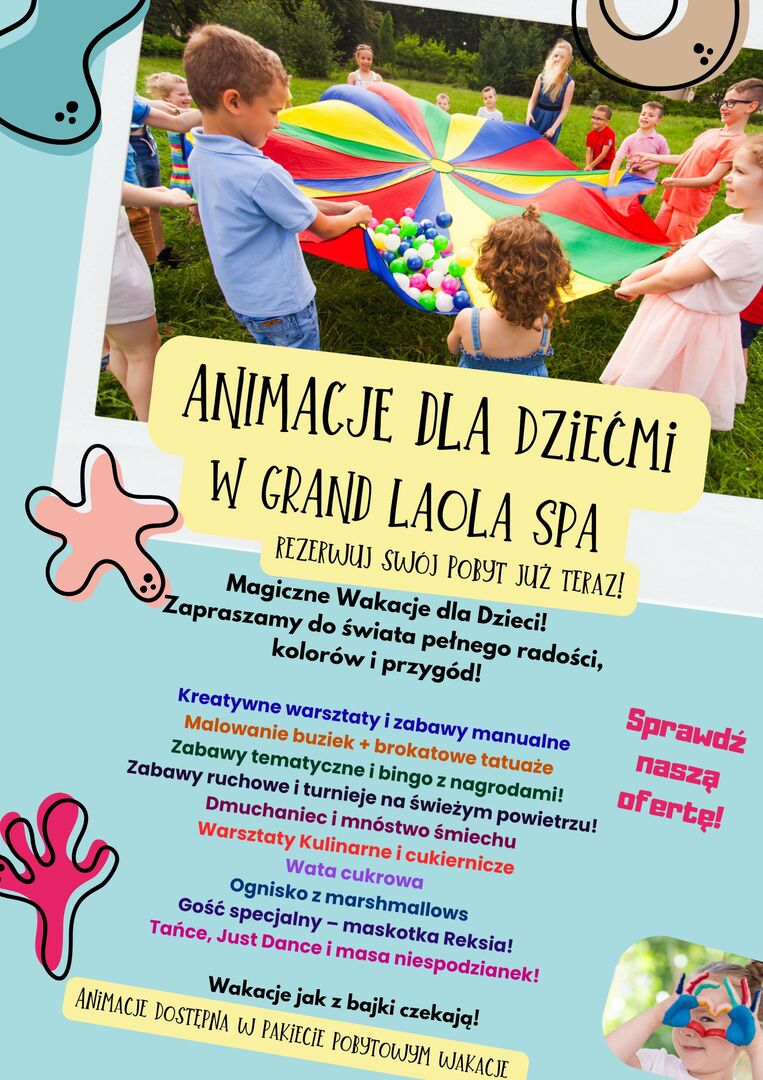 ANIMACJE DLA DZIEĆMI
W GRAND LAOLA SPA

REZERWUJ SWÓJ POBYT JUŻ TERAZ!

Magiczne Wakacje dla Dzieci!
Zapraszamy do świata pełnego radości, kolorów i przygód!

Kreatywne warsztaty i zabawy manualne
Malowanie buziek + brokatowe tatuaże
Zabawy tematyczne i bingo z nagrodami!
Zabawy ruchowe i turnieje na świeżym powietrzu!
Dmuchaniec i mnóstwo śmiechu
Warsztaty Kulinarne i cukiernicze
Wata cukrowa
Ognisko z marshmallows
Gość specjalny – maskotka Reksia!
Tańce, Just Dance i masa niespodzianek!

Sprawdź naszą ofertę!

Wakacje jak z bajki czekają!

ANIMACJE DOSTĘPNA W PAKIECIE POBYTOWYM WAKACJE